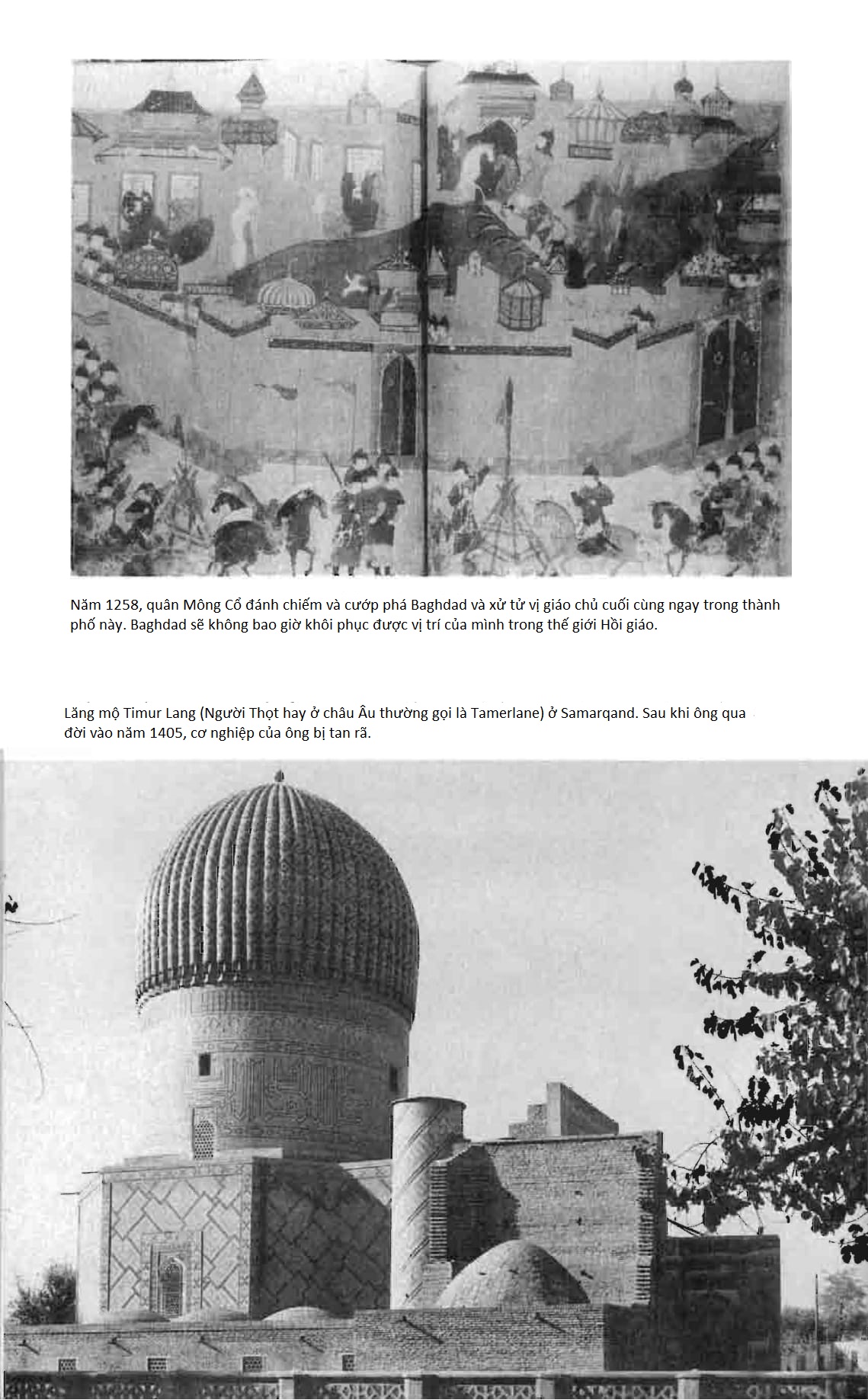 Năm 1258, quân Mông Cổ đánh chiếm và cướp phá Baghdad và xử tử vị giáo chủ cuối cùng ngay trong thành phố này. Baghdad sẽ không bao giờ khôi phục được vị trí của mình trong thế giới Hồi giáo.

Lăng mộ Timur Lang (Người Thọt hay ở châu Âu thường gọi là Tamerlane) ở Samarqand. Sau khi ông qua đời vào năm 1405, cơ nghiệp của ông bị tan rã.